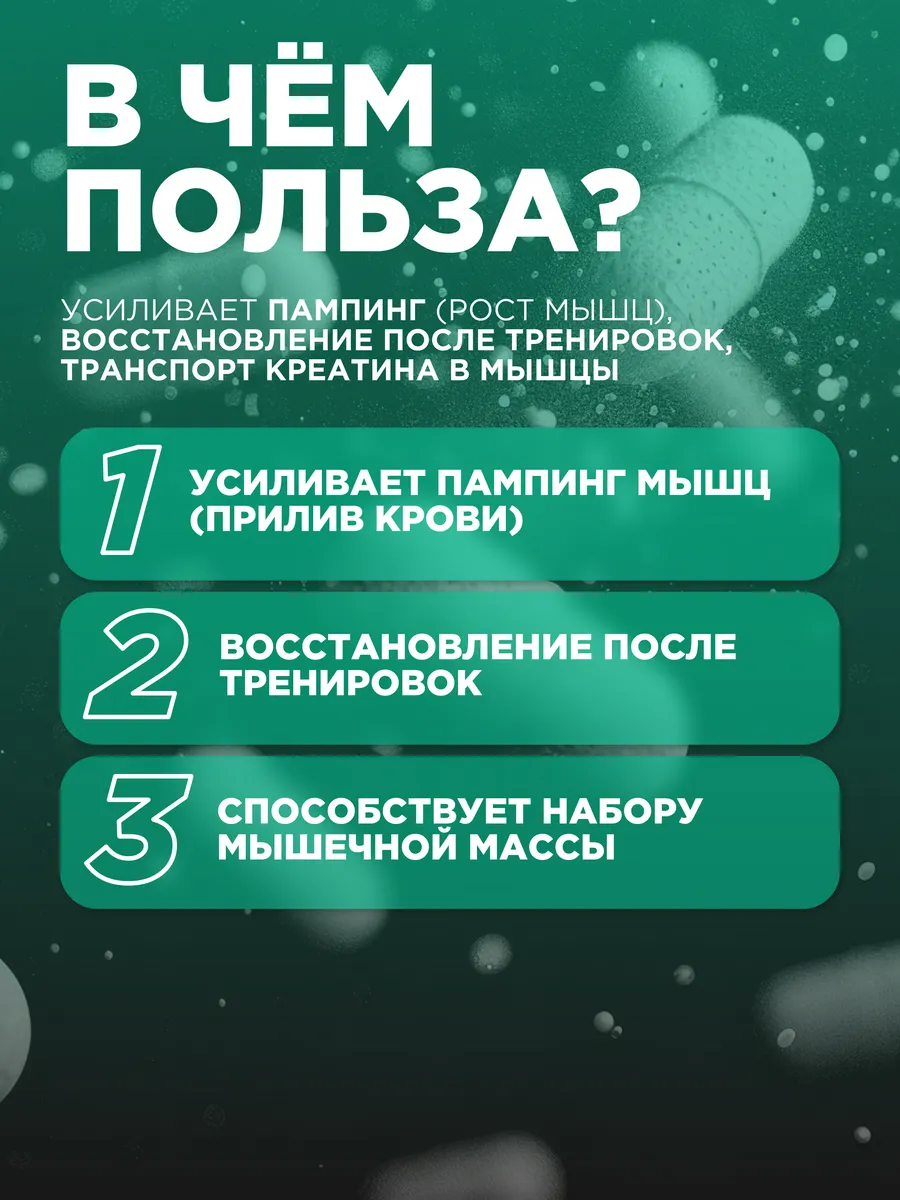 В ЧЁМ ПОЛЬЗА?

УСИЛИВАЕТ ПАМПИНГ (РОСТ МЫШЦ), ВОССТАНОВЛЕНИЕ ПОСЛЕ ТРЕНИРОВОК, ТРАНСПОРТ КРЕАТИНА В МЫШЦЫ

1 УСИЛИВАЕТ ПАМПИНГ МЫШЦ (ПРИЛИВ КРОВИ)

2 ВОССТАНОВЛЕНИЕ ПОСЛЕ ТРЕНИРОВОК

3 СПОСОБСТВУЕТ НАБОРУ МЫШЕЧНОЙ МАССЫ